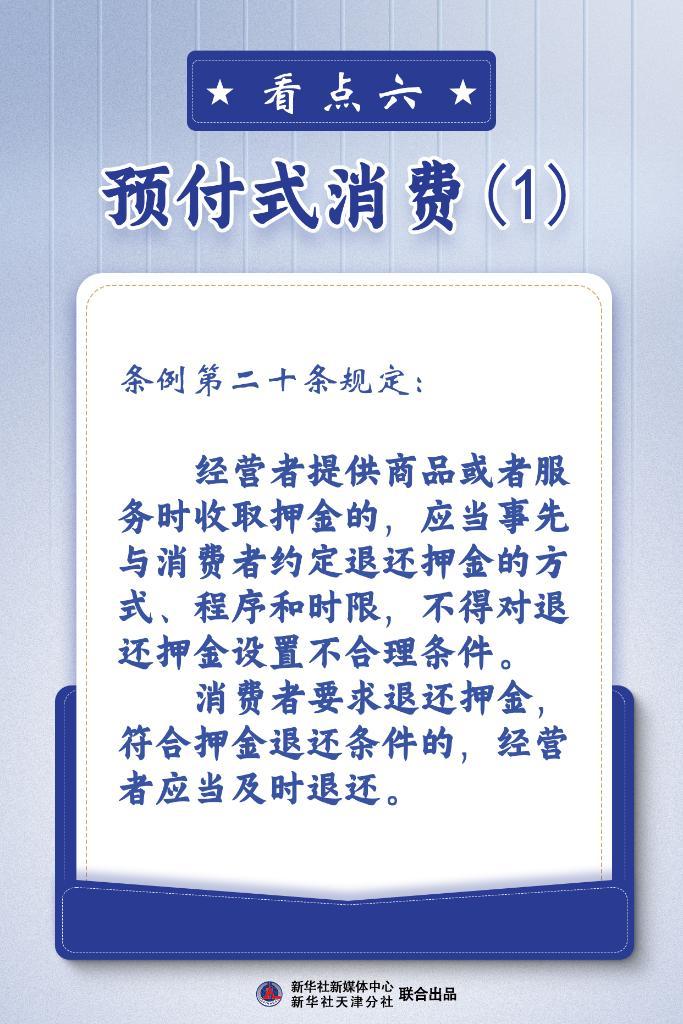 ★ 看点六 ★

预付式消费（1）

条例第二十条规定：

经营者提供商品或者服务时收取押金的，应当事先与消费者约定退还押金的方式、程序和时限，不得对退还押金设置不合理条件。

消费者要求退还押金，符合押金退还条件的，经营者应当及时退还。

新华社新媒体中心
新华社天津分社 联合出品